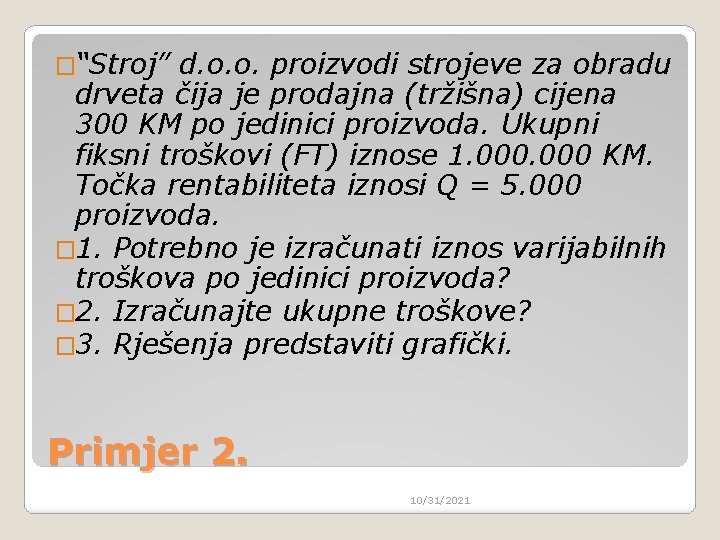 “Stroj” d.o.o. proizvodi strojeve za obradu drveta čija je prodajna (tržišna) cijena 300 KM po jedinici proizvoda. Ukupni fiksni troškovi (FT) iznose 1.000.000 KM. Točka rentabiliteta iznosi Q = 5.000 proizvoda.

1. Potrebno je izračunati iznos varijabilnih troškova po jedinici proizvoda?

2. Izračunajte ukupne troškove?

3. Rješenja predstaviti grafički.

Primjer 2.

10/31/2021